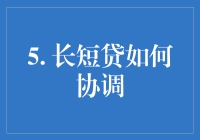 5. 长短贷如何协调